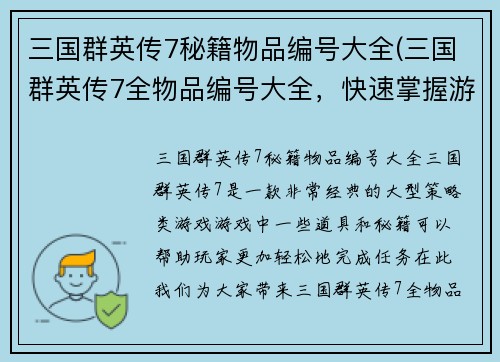 三国群英传7秘籍物品编号大全(三国群英传7全物品编号大全，快速掌握游

三国群英传7秘籍物品编号大全三国群英传7是一款非常经典的大型策略类游戏游戏中一些道具和秘籍可以帮助玩家更加轻松地完成任务在此我们为大家带来三国群英传7全物品